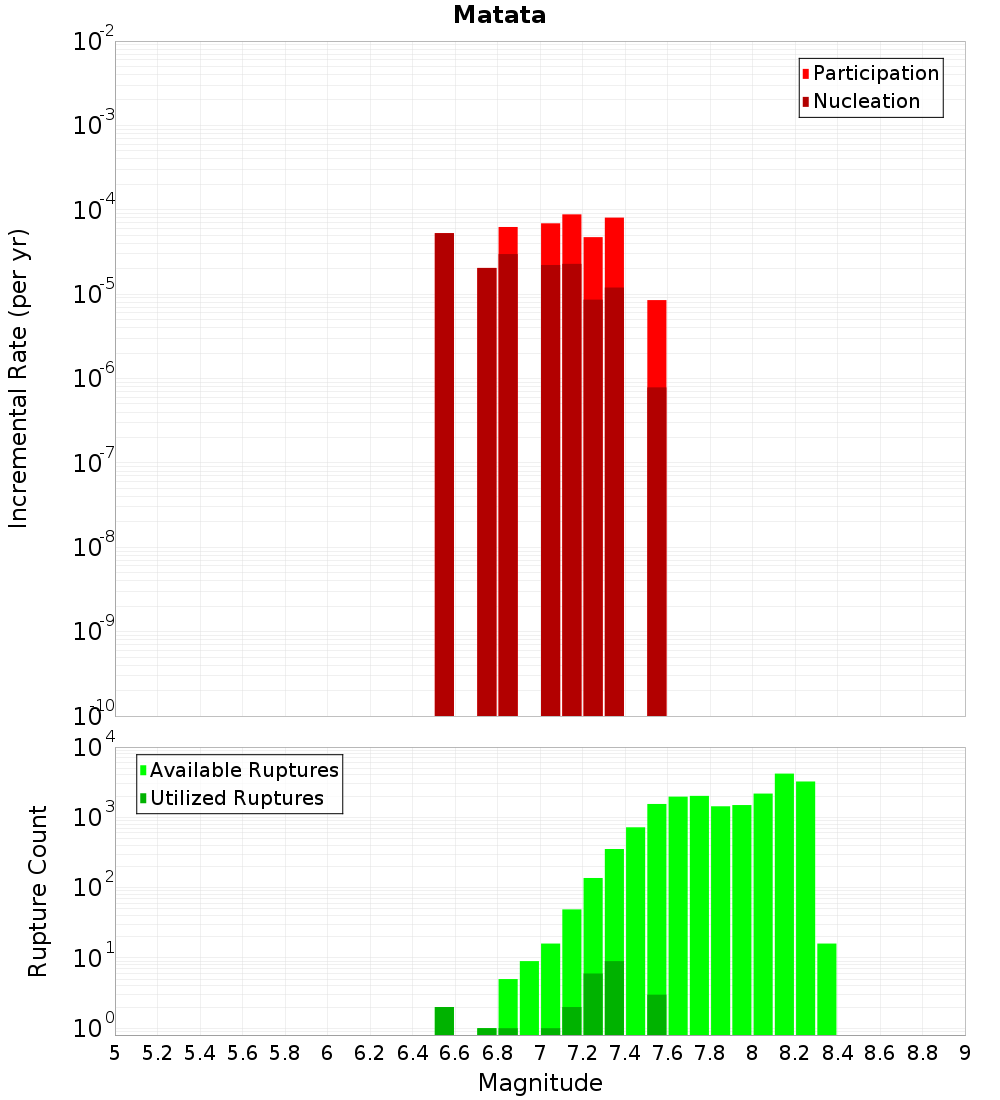 Matata

Participation
Nucleation

Incremental Rate (per yr)

$10^{-2}$
$10^{-3}$
$10^{-4}$
$10^{-5}$
$10^{-6}$
$10^{-7}$
$10^{-8}$
$10^{-9}$
$10^{-10}$

Available Ruptures
Utilized Ruptures

Rupture Count

$10^{4}$
$10^{3}$
$10^{2}$
$10^{1}$
$10^{0}$

5 5.2 5.4 5.6 5.8 6 6.2 6.4 6.6 6.8 7 7.2 7.4 7.6 7.8 8 8.2 8.4 8.6 8.8 9

Magnitude